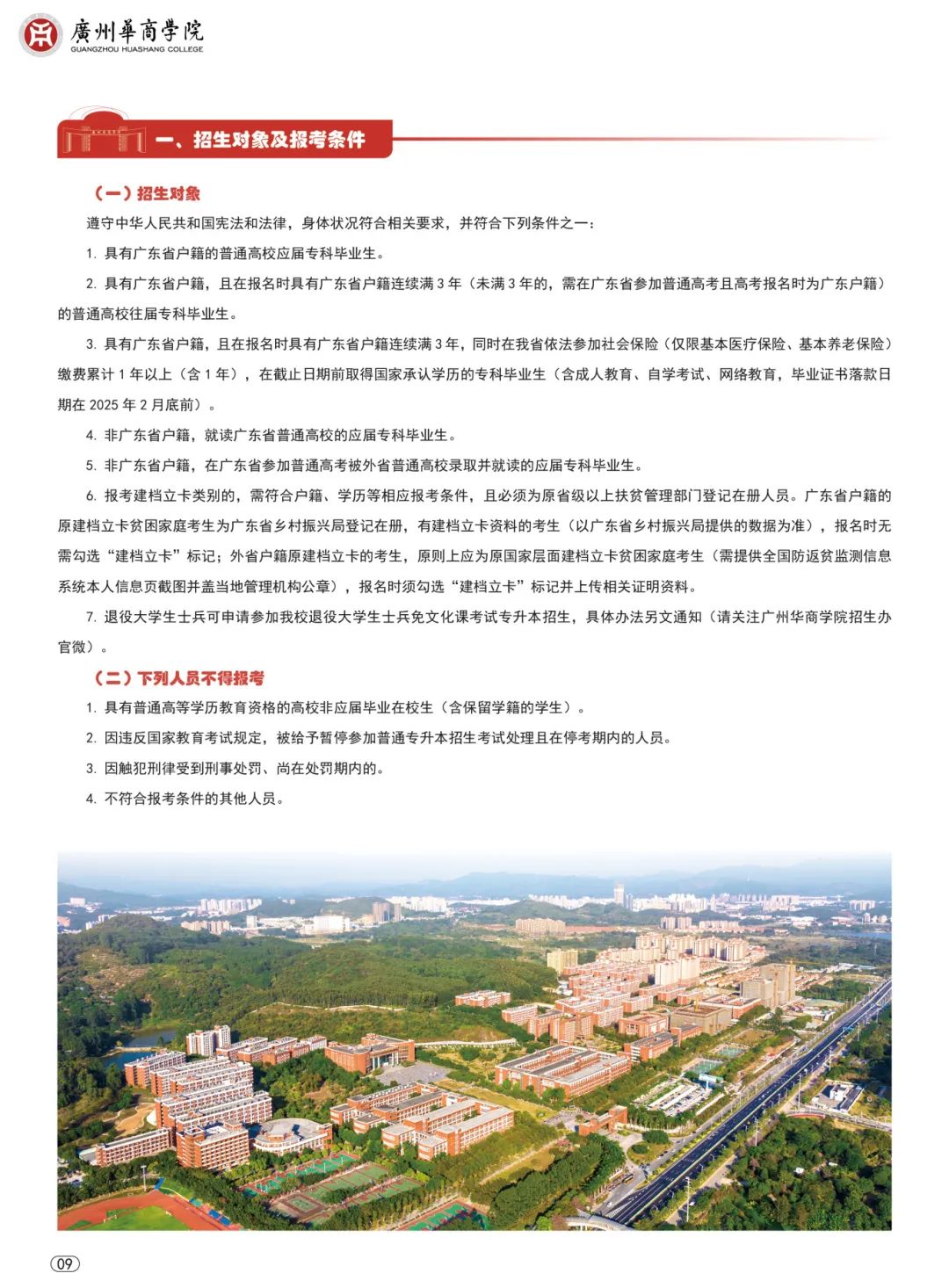 廣州華商學院
GUANGZHOU HUASHANG COLLEGE

一、招生对象及报考条件

（一）招生对象

遵守中华人民共和国宪法和法律，身体状况符合相关要求，并符合下列条件之一：

1. 具有广东省户籍的普通高校应届专科毕业生。

2. 具有广东省户籍，且在报名时具有广东省户籍连续满 3 年（未满 3 年的，需在广东省参加普通高考且高考报名时为广东户籍）的普通高校往届专科毕业生。

3. 具有广东省户籍，且在报名时具有广东省户籍连续满 3 年，同时在我省依法参加社会保险（仅限基本医疗保险、基本养老保险）缴费累计 1 年以上（含 1 年），在截止日期前取得国家承认学历的专科毕业生（含成人教育、自学考试、网络教育，毕业证书落款日期在 2025 年 2 月底前）。

4. 非广东省户籍，就读广东省普通高校的应届专科毕业生。

5. 非广东省户籍，在广东省参加普通高考被外省普通高校录取并就读的应届专科毕业生。

6. 报考建档立卡类别的，需符合户籍、学历等相应报考条件，且必须为原省级以上扶贫管理部门登记在册人员。广东省户籍的原建档立卡贫困家庭考生为广东省乡村振兴局登记在册，有建档立卡资料的考生（以广东省乡村振兴局提供的数据为准），报名时无需勾选“建档立卡”标记；外省户籍原建档立卡的考生，原则上应为原国家层面建档立卡贫困家庭考生（需提供全国防返贫监测信息系统本人信息页截图并盖当地管理机构公章），报名时须勾选“建档立卡”标记并上传相关证明资料。

7. 退役大学生士兵可申请参加我校退役大学生士兵免文化课考试专升本招生，具体办法另文通知（请关注广州华商学院招生办官微）。

（二）下列人员不得报考

1. 具有普通高等学历教育资格的高校非应届毕业在校生（含保留学籍的学生）。

2. 因违反国家教育考试规定，被给予暂停参加普通专升本招生考试处理且在停考期内的人员。

3. 因触犯刑律受到刑事处罚、尚在处罚期内的。

4. 不符合报考条件的其他人员。

09